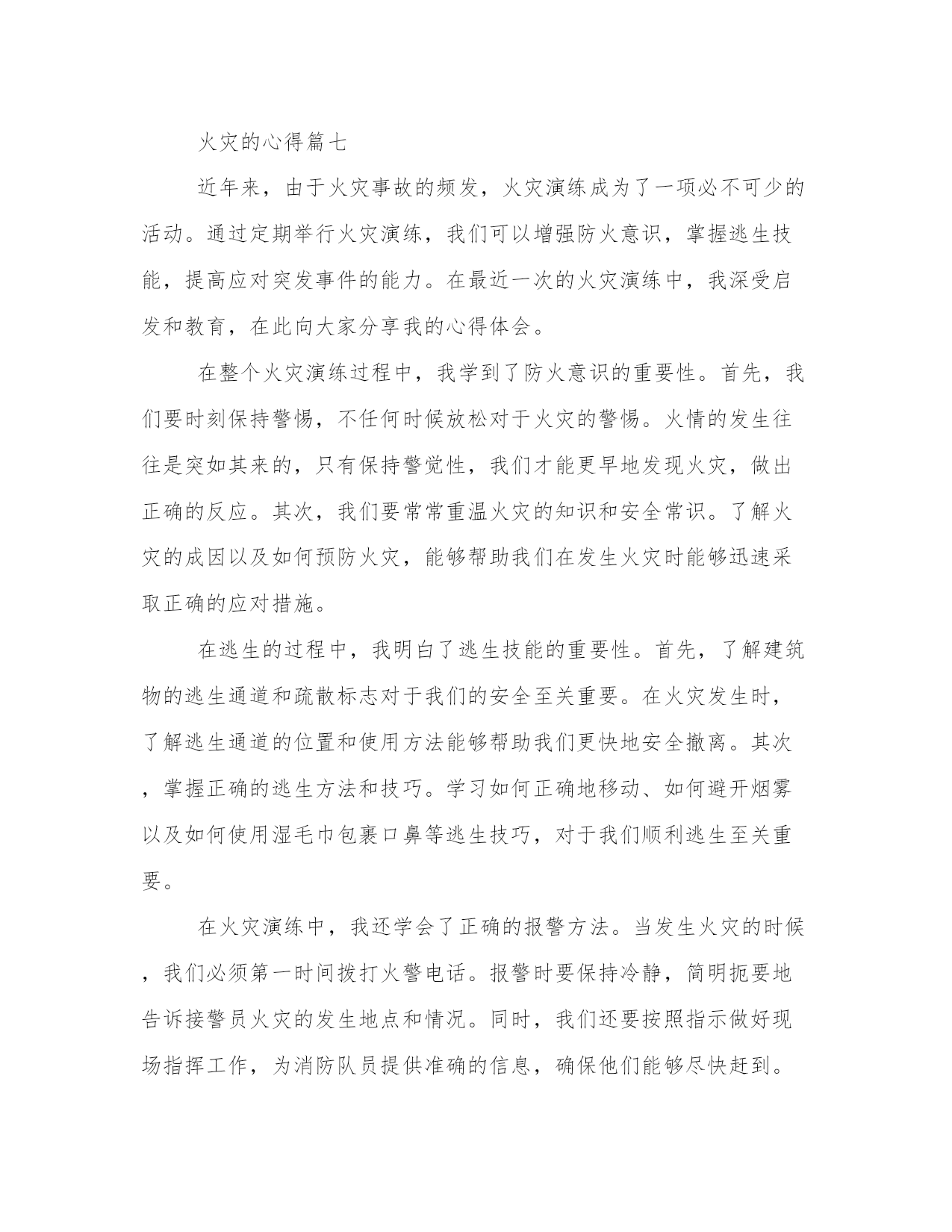 火灾的心得篇七

近年来，由于火灾事故的频发，火灾演练成为了一项必不可少的活动。通过定期举行火灾演练，我们可以增强防火意识，掌握逃生技能，提高应对突发事件的能力。在最近一次的火灾演练中，我深受启发和教育，在此向大家分享我的心得体会。

在整个火灾演练过程中，我学到了防火意识的重要性。首先，我们要时刻保持警惕，不任何时候放松对于火灾的警惕。火情的发生往往是突如其来的，只有保持警觉性，我们才能更早地发现火灾，做出正确的反应。其次，我们要常常重温火灾的知识和安全常识。了解火灾的成因以及如何预防火灾，能够帮助我们在发生火灾时能够迅速采取正确的应对措施。

在逃生的过程中，我明白了逃生技能的重要性。首先，了解建筑物的逃生通道和疏散标志对于我们的安全至关重要。在火灾发生时，了解逃生通道的位置和使用方法能够帮助我们更快地安全撤离。其次，掌握正确的逃生方法和技巧。学习如何正确地移动、如何避开烟雾以及如何使用湿毛巾包裹口鼻等逃生技巧，对于我们顺利逃生至关重要。

在火灾演练中，我还学会了正确的报警方法。当发生火灾的时候，我们必须第一时间拨打火警电话。报警时要保持冷静，简明扼要地告诉接警员火灾的发生地点和情况。同时，我们还要按照指示做好现场指挥工作，为消防队员提供准确的信息，确保他们能够尽快赶到。